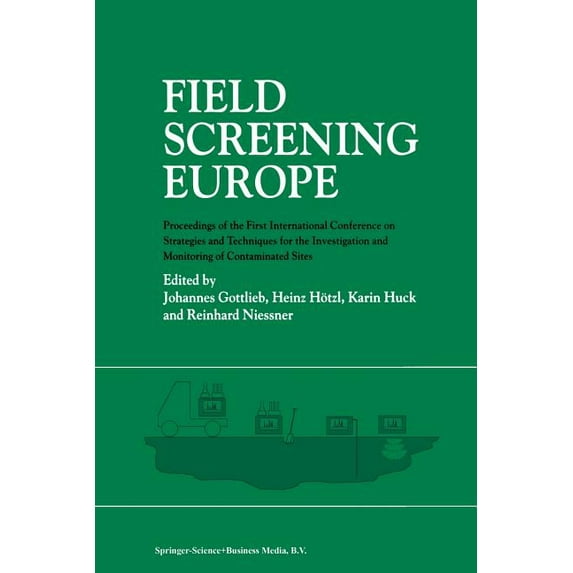 FIELD SCREENING EUROPE

Proceedings of the First International Conference on Strategies and Techniques for the Investigation and Monitoring of Contaminated Sites

Edited by
Johannes Gottlieb, Heinz Hötzl, Karin Huck and Reinhard Niessner

Springer-Science+Business Media, B.V.